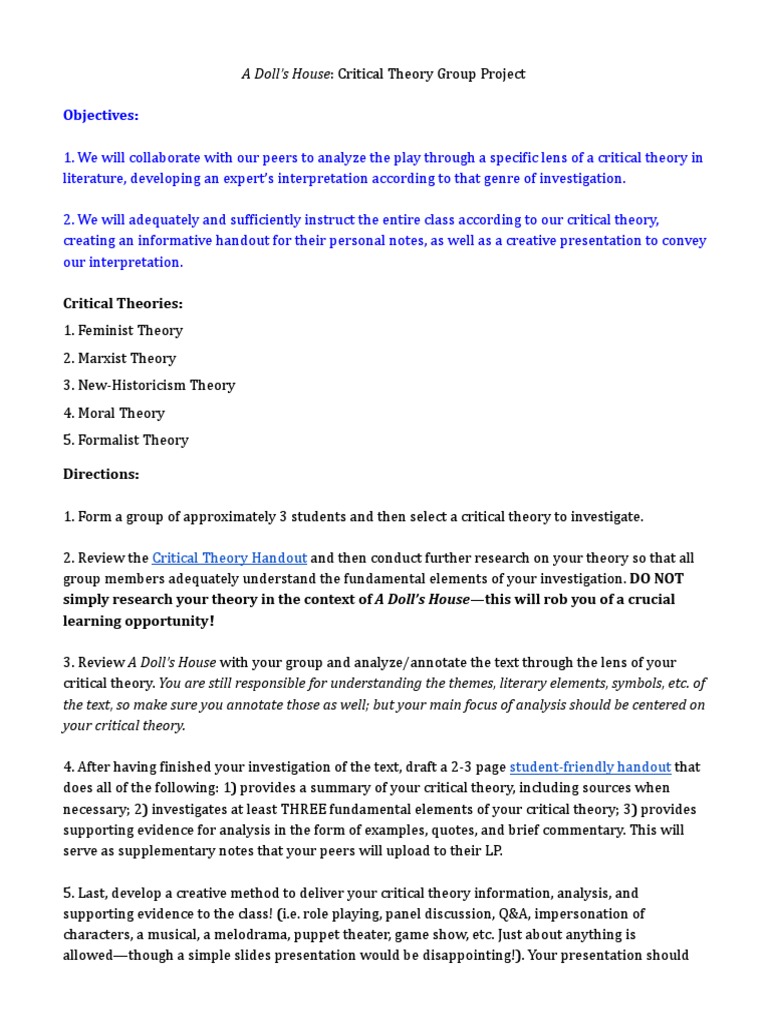 A Doll's House: Critical Theory Group Project

Objectives:

1. We will collaborate with our peers to analyze the play through a specific lens of a critical theory in literature, developing an expert's interpretation according to that genre of investigation.

2. We will adequately and sufficiently instruct the entire class according to our critical theory, creating an informative handout for their personal notes, as well as a creative presentation to convey our interpretation.

Critical Theories:

1. Feminist Theory

2. Marxist Theory

3. New-Historicism Theory

4. Moral Theory

5. Formalist Theory

Directions:

1. Form a group of approximately 3 students and then select a critical theory to investigate.

2. Review the Critical Theory Handout and then conduct further research on your theory so that all group members adequately understand the fundamental elements of your investigation. DO NOT simply research your theory in the context of A Doll's House—this will rob you of a crucial learning opportunity!

3. Review A Doll's House with your group and analyze/annotate the text through the lens of your critical theory. You are still responsible for understanding the themes, literary elements, symbols, etc. of the text, so make sure you annotate those as well; but your main focus of analysis should be centered on your critical theory.

4. After having finished your investigation of the text, draft a 2-3 page student-friendly handout that does all of the following: 1) provides a summary of your critical theory, including sources when necessary; 2) investigates at least THREE fundamental elements of your critical theory; 3) provides supporting evidence for analysis in the form of examples, quotes, and brief commentary. This will serve as supplementary notes that your peers will upload to their LP.

5. Last, develop a creative method to deliver your critical theory information, analysis, and supporting evidence to the class! (i.e. role playing, panel discussion, Q&A, impersonation of characters, a musical, a melodrama, puppet theater, game show, etc. Just about anything is allowed—though a simple slides presentation would be disappointing!). Your presentation should